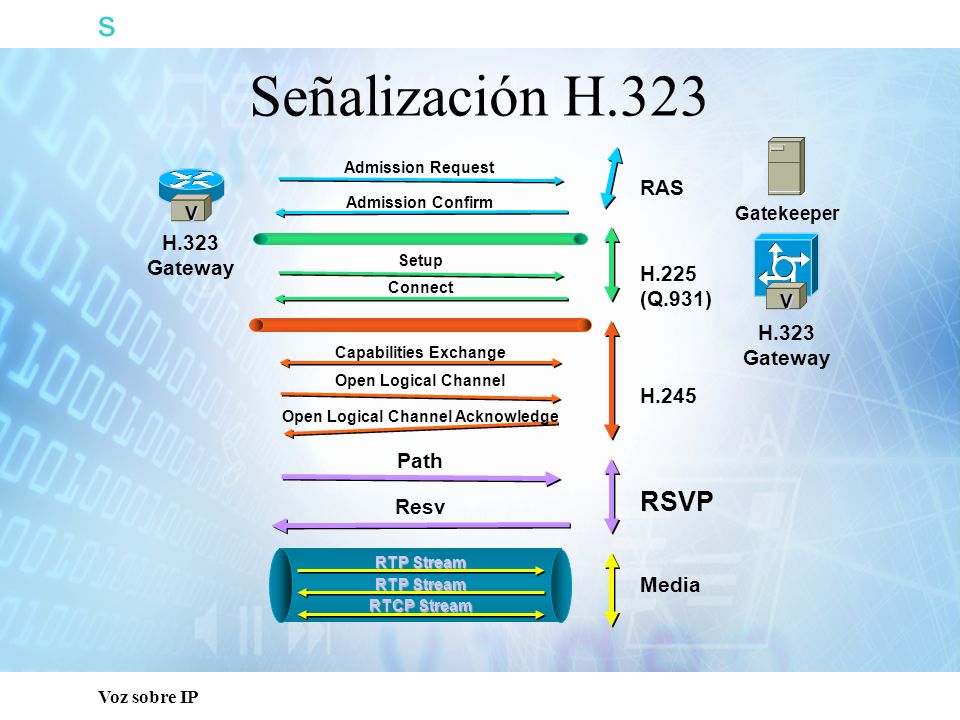 s

Señalización H.323

V
H.323
Gateway

Admission Request
Admission Confirm
RAS

Gatekeeper

Setup
Connect
H.225
(Q.931)

V
H.323
Gateway

Capabilities Exchange
Open Logical Channel
Open Logical Channel Acknowledge
H.245

Path
Resv
RSVP

RTP Stream
RTP Stream
RTCP Stream
Media

Voz sobre IP